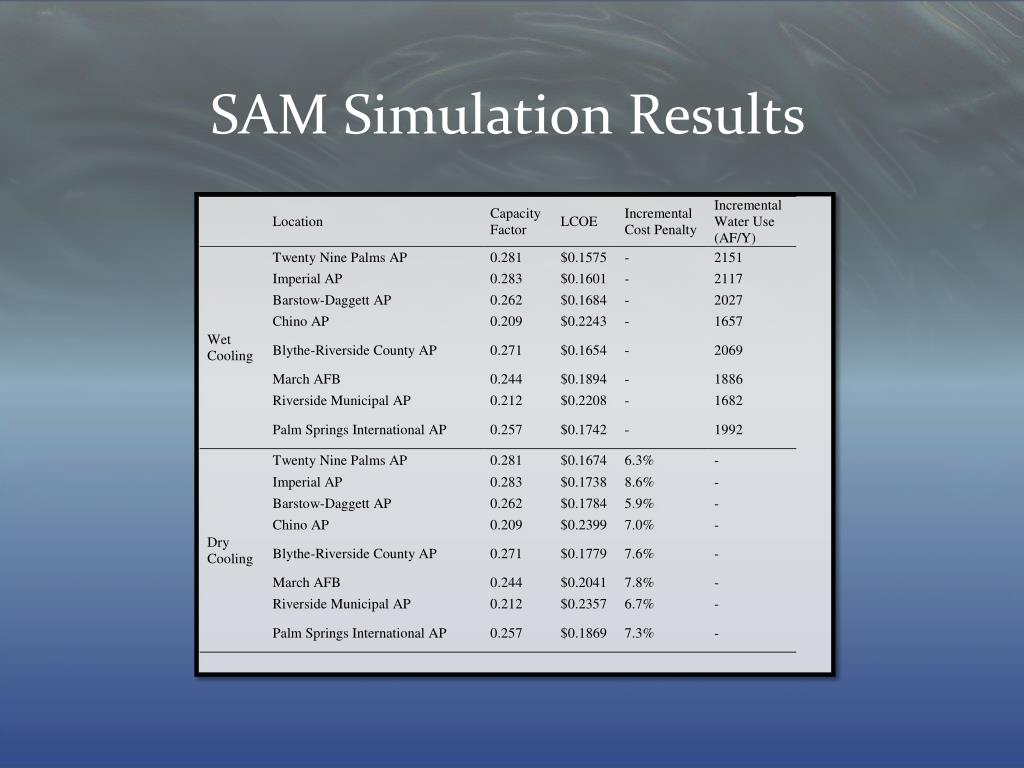 SAM Simulation Results

| | Location | Capacity Factor | LCOE | Incremental Cost Penalty | Incremental Water Use (AF/Y) |
|---|---|---|---|---|---|
| Wet Cooling | Twenty Nine Palms AP | 0.281 | \$0.1575 | - | 2151 |
| | Imperial AP | 0.283 | \$0.1601 | - | 2117 |
| | Barstow-Daggett AP | 0.262 | \$0.1684 | - | 2027 |
| | Chino AP | 0.209 | \$0.2243 | - | 1657 |
| | Blythe-Riverside County AP | 0.271 | \$0.1654 | - | 2069 |
| | March AFB | 0.244 | \$0.1894 | - | 1886 |
| | Riverside Municipal AP | 0.212 | \$0.2208 | - | 1682 |
| | Palm Springs International AP | 0.257 | \$0.1742 | - | 1992 |
| Dry Cooling | Twenty Nine Palms AP | 0.281 | \$0.1674 | 6.3% | - |
| | Imperial AP | 0.283 | \$0.1738 | 8.6% | - |
| | Barstow-Daggett AP | 0.262 | \$0.1784 | 5.9% | - |
| | Chino AP | 0.209 | \$0.2399 | 7.0% | - |
| | Blythe-Riverside County AP | 0.271 | \$0.1779 | 7.6% | - |
| | March AFB | 0.244 | \$0.2041 | 7.8% | - |
| | Riverside Municipal AP | 0.212 | \$0.2357 | 6.7% | - |
| | Palm Springs International AP | 0.257 | \$0.1869 | 7.3% | - |